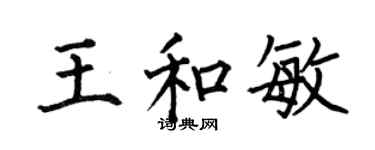 王和敏

词典网